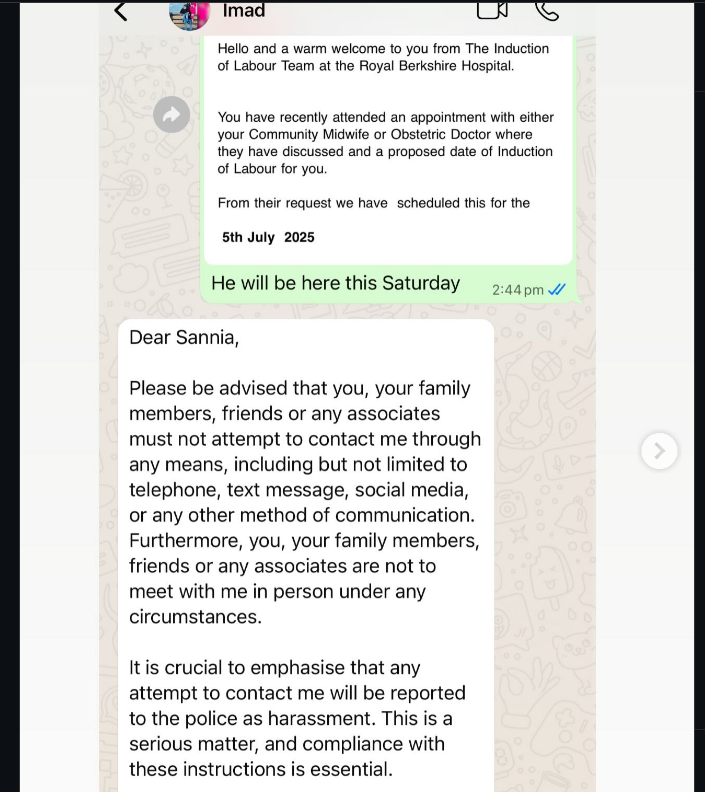 Imad

Hello and a warm welcome to you from The Induction of Labour Team at the Royal Berkshire Hospital.

You have recently attended an appointment with either your Community Midwife or Obstetric Doctor where they have discussed and a proposed date of Induction of Labour for you.

From their request we have scheduled this for the

5th July 2025

He will be here this Saturday 2:44 pm

Dear Sannia,

Please be advised that you, your family members, friends or any associates must not attempt to contact me through any means, including but not limited to telephone, text message, social media, or any other method of communication. Furthermore, you, your family members, friends or any associates are not to meet with me in person under any circumstances.

It is crucial to emphasise that any attempt to contact me will be reported to the police as harassment. This is a serious matter, and compliance with these instructions is essential.